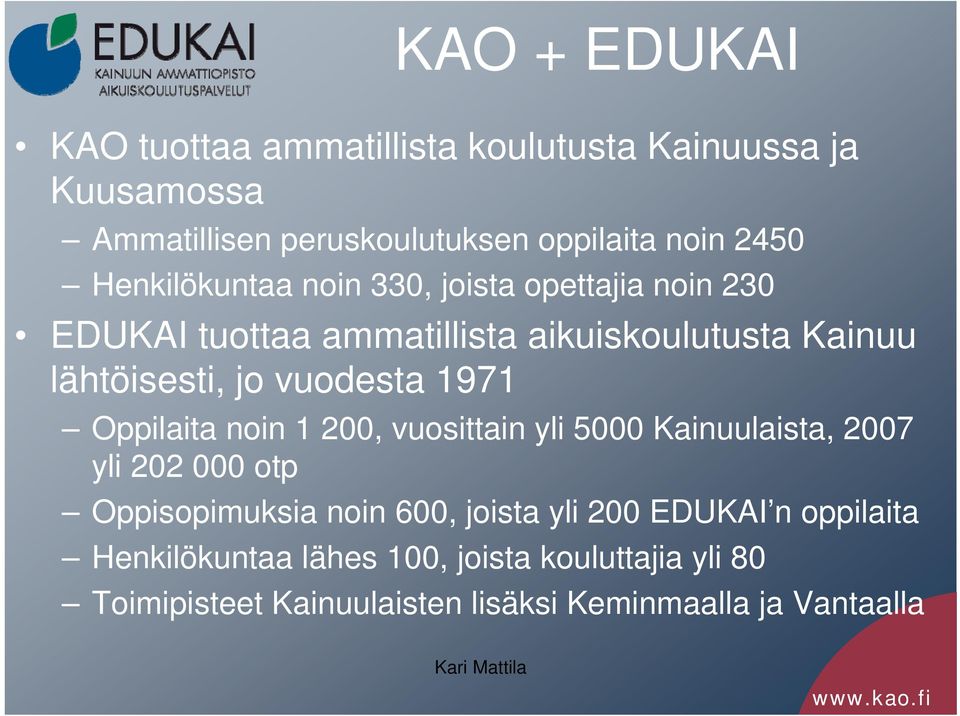 EDUKAI
KAINUUN AMMATTIOPISTO
AIKUISKOULUTUSPALVELUT

KAO + EDUKAI

• KAO tuottaa ammatillista koulutusta Kainuussa ja Kuusamossa
– Ammatillisen peruskoulutuksen oppilaita noin 2450
– Henkilökuntaa noin 330, joista opettajia noin 230
• EDUKAI tuottaa ammatillista aikuiskoulutusta Kainuu lähtöisesti, jo vuodesta 1971
– Oppilaita noin 1 200, vuosittain yli 5000 Kainuulaista, 2007 yli 202 000 otp
– Oppisopimuksia noin 600, joista yli 200 EDUKAI'n oppilaita
– Henkilökuntaa lähes 100, joista kouluttajia yli 80
– Toimipisteet Kainuulaisten lisäksi Keminmaalla ja Vantaalla

Kari Mattila

www.kao.fi